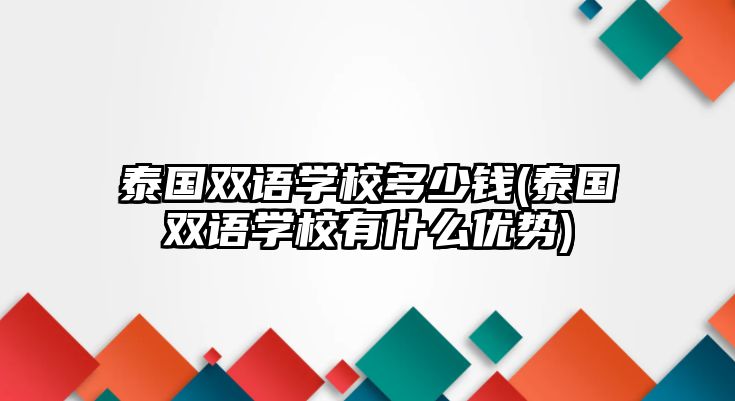 泰国双语学校多少钱(泰国双语学校有什么优势)